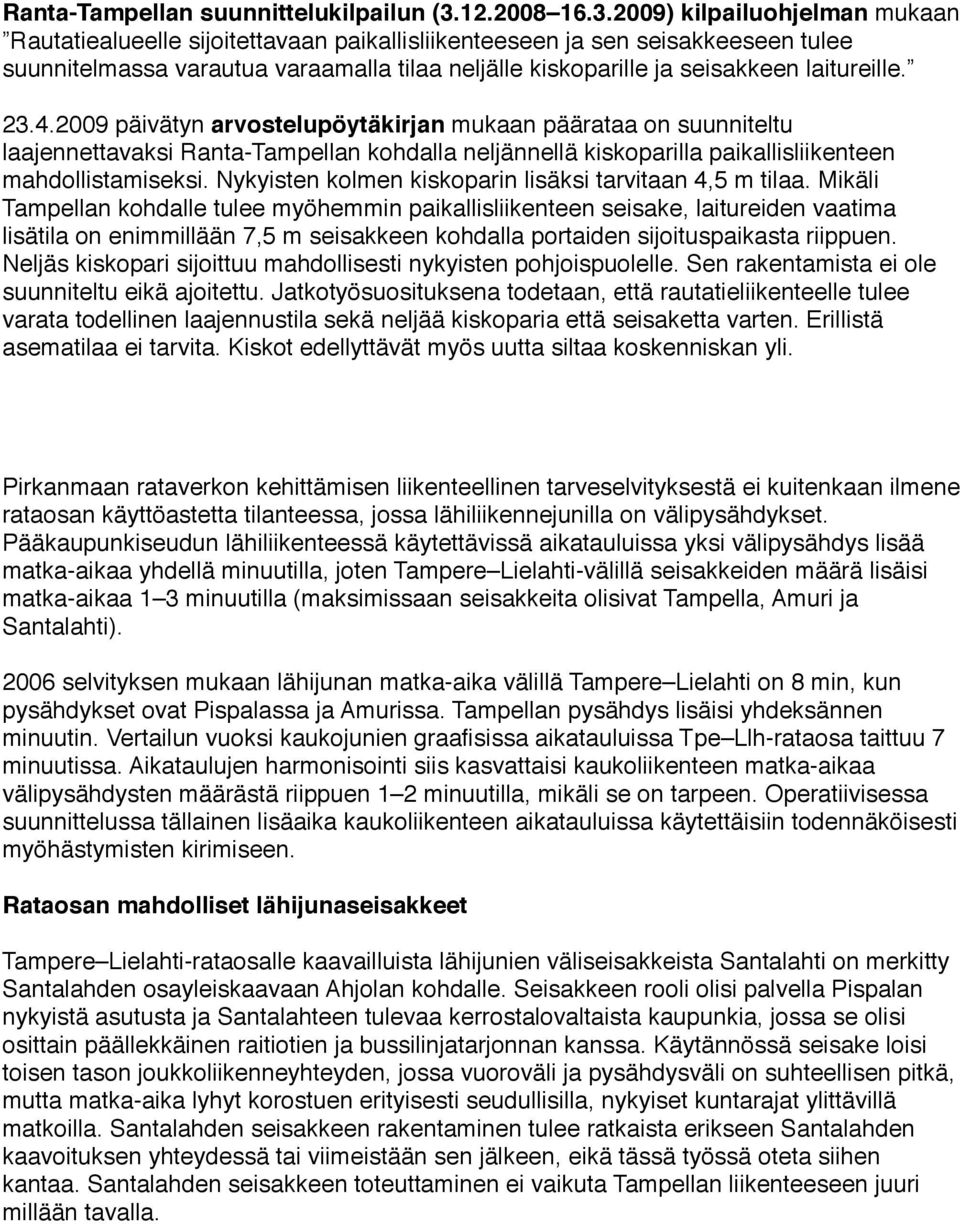 Ranta-Tampellan suunnittelukilpailun (3.12.2008–16.3.2009) kilpailuohjelman mukaan ”Rautatiealueelle sijoitettavaan paikallisliikenteeseen ja sen seisakkeeseen tulee suunnitelmassa varautua varaamalla tilaa neljälle kiskoparille ja seisakkeen laitureille.”

23.4.2009 päivätyn arvostelupöytäkirjan mukaan päärataa on suunniteltu laajennettavaksi Ranta-Tampellan kohdalla neljännellä kiskoparilla paikallisliikenteen mahdollistamiseksi. Nykyisten kolmen kiskoparin lisäksi tarvitaan 4,5 m tilaa. Mikäli Tampellan kohdalle tulee myöhemmin paikallisliikenteen seisake, laitureiden vaatima lisätila on enimmillään 7,5 m seisakkeen kohdalla portaiden sijoituspaikasta riippuen. Neljäs kiskopari sijoittuu mahdollisesti nykyisten pohjoispuolelle. Sen rakentamista ei ole suunniteltu eikä ajoitettu. Jatkotyösuosituksena todetaan, että rautatieliikenteelle tulee varata todellinen laajennustila sekä neljää kiskoparia että seisaketta varten. Erillistä asematilaa ei tarvita. Kiskot edellyttävät myös uutta siltaa koskenniskan yli.

Pirkanmaan rataverkon kehittämisen liikenteellinen tarveselvityksestä ei kuitenkaan ilmene rataosan käyttöastetta tilanteessa, jossa lähiliikennejunilla on välipysähdykset. Pääkaupunkiseudun lähiliikenteessä käytettävissä aikatauluissa yksi välipysähdys lisää matka-aikaa yhdellä minuutilla, joten Tampere–Lielahti-välillä seisakkeiden määrä lisäisi matka-aikaa 1–3 minuutilla (maksimissaan seisakkeita olisivat Tampella, Amuri ja Santalahti).

2006 selvityksen mukaan lähijunan matka-aika välillä Tampere–Lielahti on 8 min, kun pysähdykset ovat Pispalassa ja Amurissa. Tampellan pysähdys lisäisi yhdeksännen minuutin. Vertailun vuoksi kaukojunien graafisissa aikatauluissa Tpe–Llh-rataosa taittuu 7 minuutissa. Aikataulujen harmonisointi siis kasvattaisi kaukoliikenteen matka-aikaa välipysähdysten määrästä riippuen 1–2 minuutilla, mikäli se on tarpeen. Operatiivisessa suunnittelussa tällainen lisäaika kaukoliikenteen aikatauluissa käytettäisiin todennäköisesti myöhästymisten kirimiseen.

Rataosan mahdolliset lähijunaseisakkeet

Tampere–Lielahti-rataosalle kaavailluista lähijunien väliseisakkeista Santalahti on merkitty Santalahden osayleiskaavaan Ahjolan kohdalle. Seisakkeen rooli olisi palvella Pispalan nykyistä asutusta ja Santalahteen tulevaa kerrostalovaltaista kaupunkia, jossa se olisi osittain päällekkäinen raitiotien ja bussilinjatarjonnan kanssa. Käytännössä seisake loisi toisen tason joukkoliikenneyhteyden, jossa vuoroväli ja pysähdysväli on suhteellisen pitkä, mutta matka-aika lyhyt korostuen erityisesti seudullisilla, nykyiset kuntarajat ylittävillä matkoilla. Santalahden seisakkeen rakentaminen tulee ratkaista erikseen Santalahden kaavoituksen yhteydessä tai viimeistään sen jälkeen, eikä tässä työssä oteta siihen kantaa. Santalahden seisakkeen toteuttaminen ei vaikuta Tampellan liikenteeseen juuri millään tavalla.